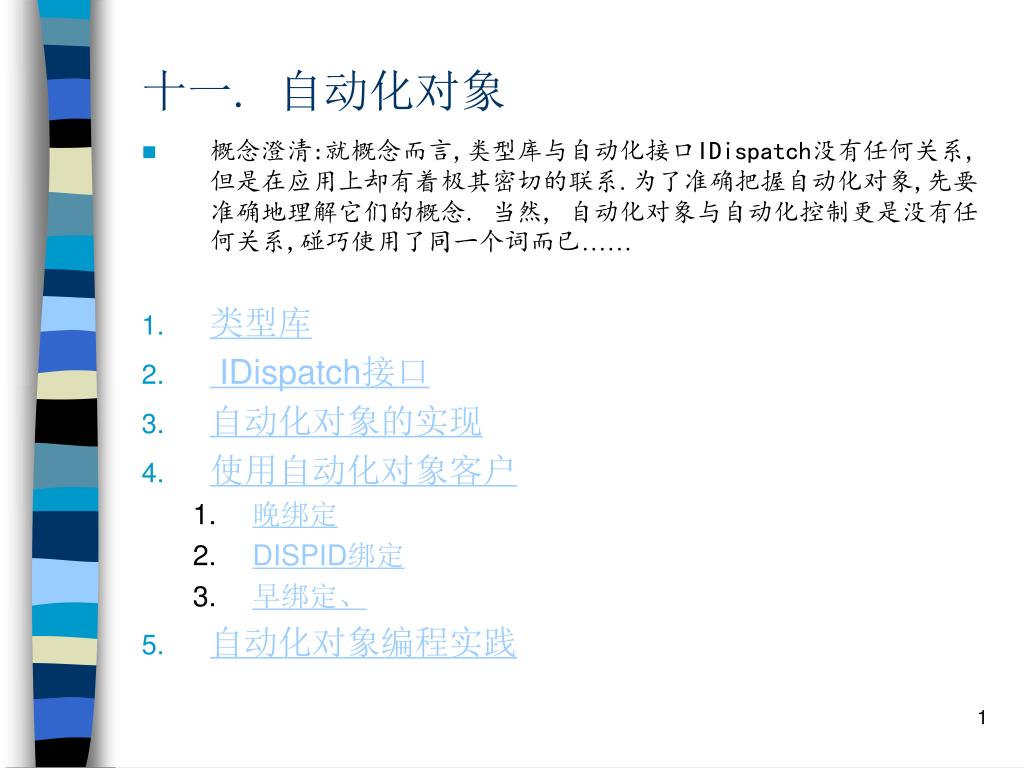 十一. 自动化对象

概念澄清:就概念而言,类型库与自动化接口IDispatch没有任何关系,但是在应用上却有着极其密切的联系.为了准确把握自动化对象,先要准确地理解它们的概念. 当然, 自动化对象与自动化控制更是没有任何关系,碰巧使用了同一个词而已......

1. 类型库
2. IDispatch接口
3. 自动化对象的实现
4. 使用自动化对象客户
   1. 晚绑定
   2. DISPID绑定
   3. 早绑定、
5. 自动化对象编程实践

1